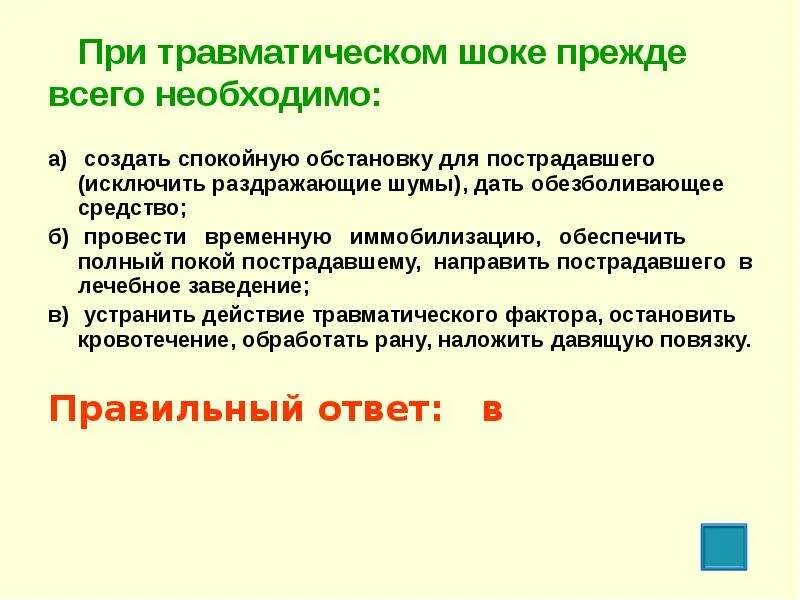 При травматическом шоке прежде всего необходимо:

а) создать спокойную обстановку для пострадавшего (исключить раздражающие шумы), дать обезболивающее средство;

б) провести временную иммобилизацию, обеспечить полный покой пострадавшему, направить пострадавшего в лечебное заведение;

в) устранить действие травматического фактора, остановить кровотечение, обработать рану, наложить давящую повязку.

Правильный ответ: в